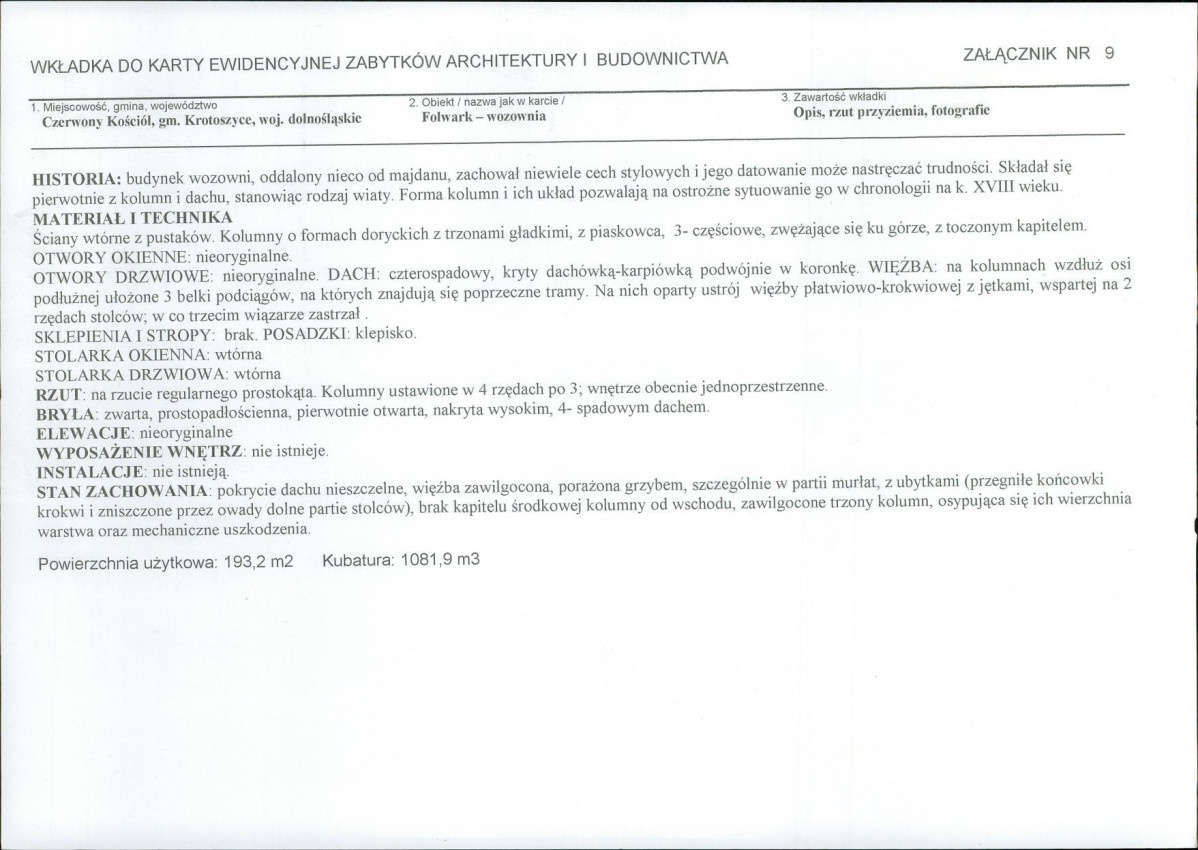 WKŁADKA DO KARTY EWIDENCYJNEJ ZABYTKÓW ARCHITEKTURY I BUDOWNICTWA

ZAŁĄCZNIK NR 9

1. Miejscowość, gmina, województwo
Czerwony Kościół, gm. Krotoszyce, woj. dolnośląskie

2. Obiekt / nazwa jak w karcie /
Folwark – wozownia

3. Zawartość wkładki
Opis, rzut przyziemia, fotografie

HISTORIA: budynek wozowni, oddalony nieco od majdanu, zachował niewiele cech stylowych i jego datowanie może nastręczać trudności. Składał się pierwotnie z kolumn i dachu, stanowiąc rodzaj wiaty. Forma kolumn i ich układ pozwalają na ostrożne sytuowanie go w chronologii na k. XVIII wieku.

MATERIAŁ I TECHNIKA
Ściany wtórne z pustaków. Kolumny o formach doryckich z trzonami gładkimi, z piaskowca, 3- częściowe, zwężające się ku górze, z toczonym kapitelem.

OTWORY OKIENNE: nieoryginalne.

OTWORY DRZWIOWE: nieoryginalne. DACH: czterospadowy, kryty dachówką-karpiówką podwójnie w koronkę. WIĘŹBA: na kolumnach wzdłuż osi podłużnej ułożone 3 belki podciągów, na których znajdują się poprzeczne tramy. Na nich oparty ustrój więźby płatwiowo-krokwiowej z jętkami, wspartej na 2 rzędach stolców; w co trzecim wiązarze zastrzał .

SKLEPIENIA I STROPY: brak. POSADZKI: klepisko.

STOLARKA OKIENNA: wtórna

STOLARKA DRZWIOWA: wtórna

RZUT: na rzucie regularnego prostokąta. Kolumny ustawione w 4 rzędach po 3; wnętrze obecnie jednoprzestrzenne.

BRYŁA: zwarta, prostopadłościenna, pierwotnie otwarta, nakryta wysokim, 4- spadowym dachem.

ELEWACJE: nieoryginalne

WYPOSAŻENIE WNĘTRZ: nie istnieje.

INSTALACJE: nie istnieją.

STAN ZACHOWANIA: pokrycie dachu nieszczelne, więźba zawilgocona, porażona grzybem, szczególnie w partii murłat, z ubytkami (przegniłe końcowki krokwi i zniszczone przez owady dolne partie stolców), brak kapitelu środkowej kolumny od wschodu, zawilgocone trzony kolumn, osypująca się ich wierzchnia warstwa oraz mechaniczne uszkodzenia.

Powierzchnia użytkowa: 193,2 m2     Kubatura: 1081,9 m3